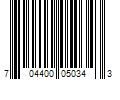 7 04400 05034 3